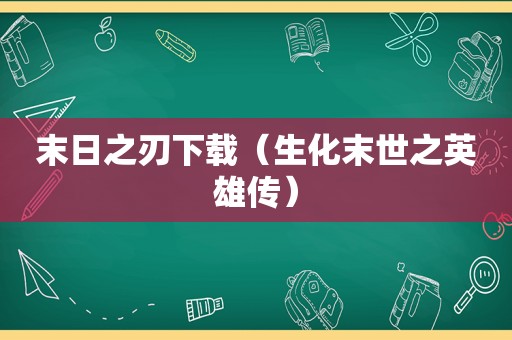 末日之刃下载（生化末世之英雄传）